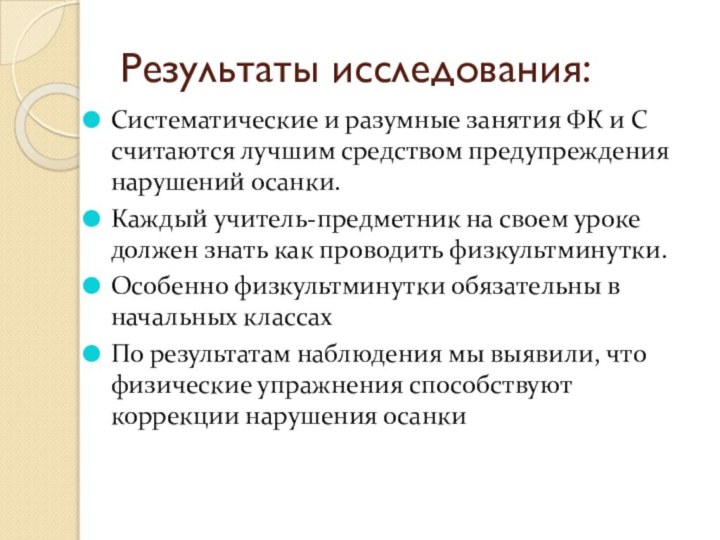 Результаты исследования:

Систематические и разумные занятия ФК и С считаются лучшим средством предупреждения нарушений осанки.

Каждый учитель-предметник на своем уроке должен знать как проводить физкультминутки.

Особенно физкультминутки обязательны в начальных классах

По результатам наблюдения мы выявили, что физические упражнения способствуют коррекции нарушения осанки